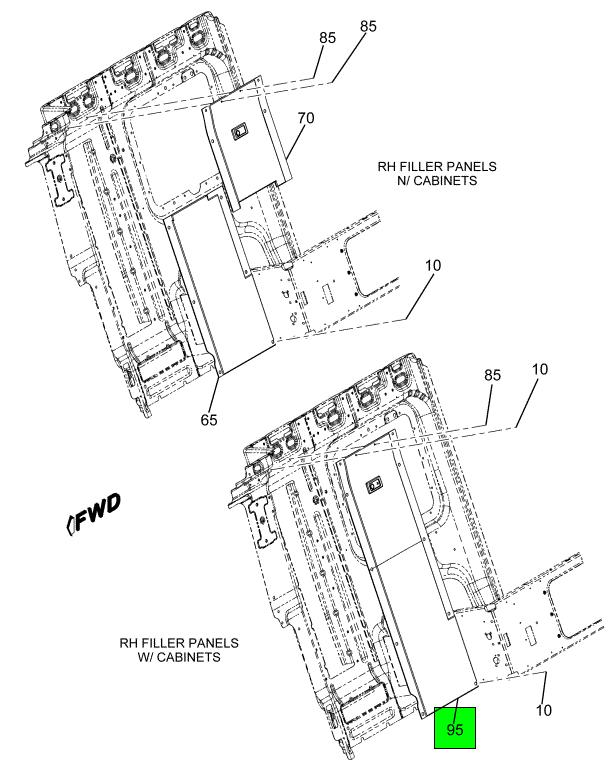 85
85
70
RH FILLER PANELS
N/ CABINETS
10
65
85
10
FWD
RH FILLER PANELS
W/ CABINETS
10
95